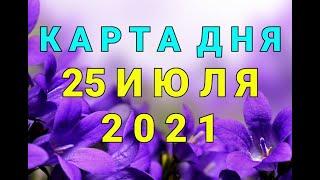 КАРТА ДНЯ
25 ИЮЛЯ
2021